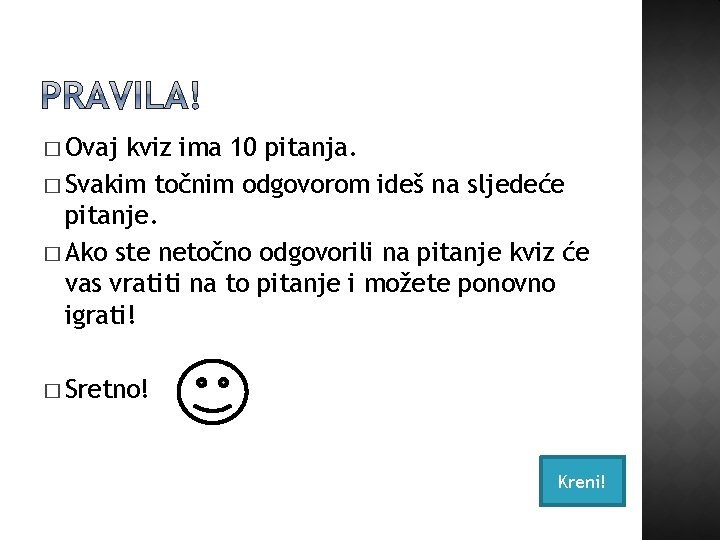 PRAVILA!

□ Ovaj kviz ima 10 pitanja.

□ Svakim točnim odgovorom ideš na sljedeće pitanje.

□ Ako ste netočno odgovorili na pitanje kviz će vas vratiti na to pitanje i možete ponovno igrati!

□ Sretno!

Kreni!